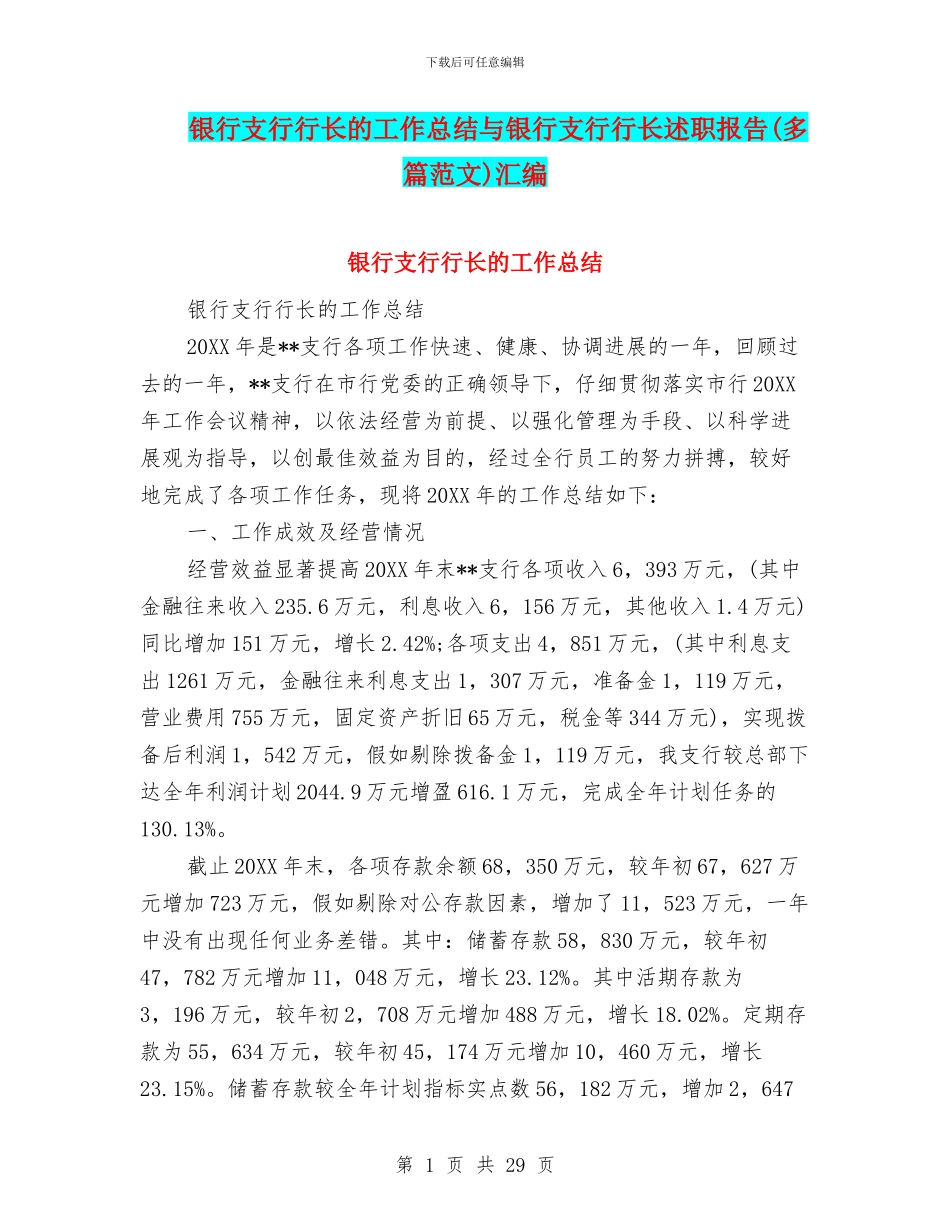 下载后可任意编辑

银行支行行长的工作总结与银行支行行长述职报告(多篇范文)汇编

银行支行行长的工作总结

银行支行行长的工作总结

20XX年是**支行各项工作快速、健康、协调进展的一年，回顾过去的一年，**支行在市行党委的正确领导下，仔细贯彻落实市行20XX年工作会议精神，以依法经营为前提、以强化管理为手段、以科学进展观为指导，以创最佳效益为目的，经过全行员工的努力拼搏，较好地完成了各项工作任务，现将20XX年的工作总结如下：

一、工作成效及经营情况

经营效益显著提高20XX年末**支行各项收入6，393万元，(其中金融往来收入235.6万元，利息收入6，156万元，其他收入1.4万元)同比增加151万元，增长2.42%;各项支出4，851万元，(其中利息支出1261万元，金融往来利息支出1，307万元，准备金1，119万元，营业费用755万元，固定资产折旧65万元，税金等344万元)，实现拨备后利润1，542万元，假如剔除拨备金1，119万元，我支行较总部下达全年利润计划2044.9万元增盈616.1万元，完成全年计划任务的130.13%。

截止20XX年末，各项存款余额68，350万元，较年初67，627万元增加723万元，假如剔除对公存款因素，增加了11，523万元，一年中没有出现任何业务差错。其中：储蓄存款58，830万元，较年初47，782万元增加11，048万元，增长23.12%。其中活期存款为3，196万元，较年初2，708万元增加488万元，增长18.02%。定期存款为55，634万元，较年初45，174万元增加10，460万元，增长23.15%。储蓄存款较全年计划指标实点数56，182万元，增加2，647

第 1 页 共 29 页